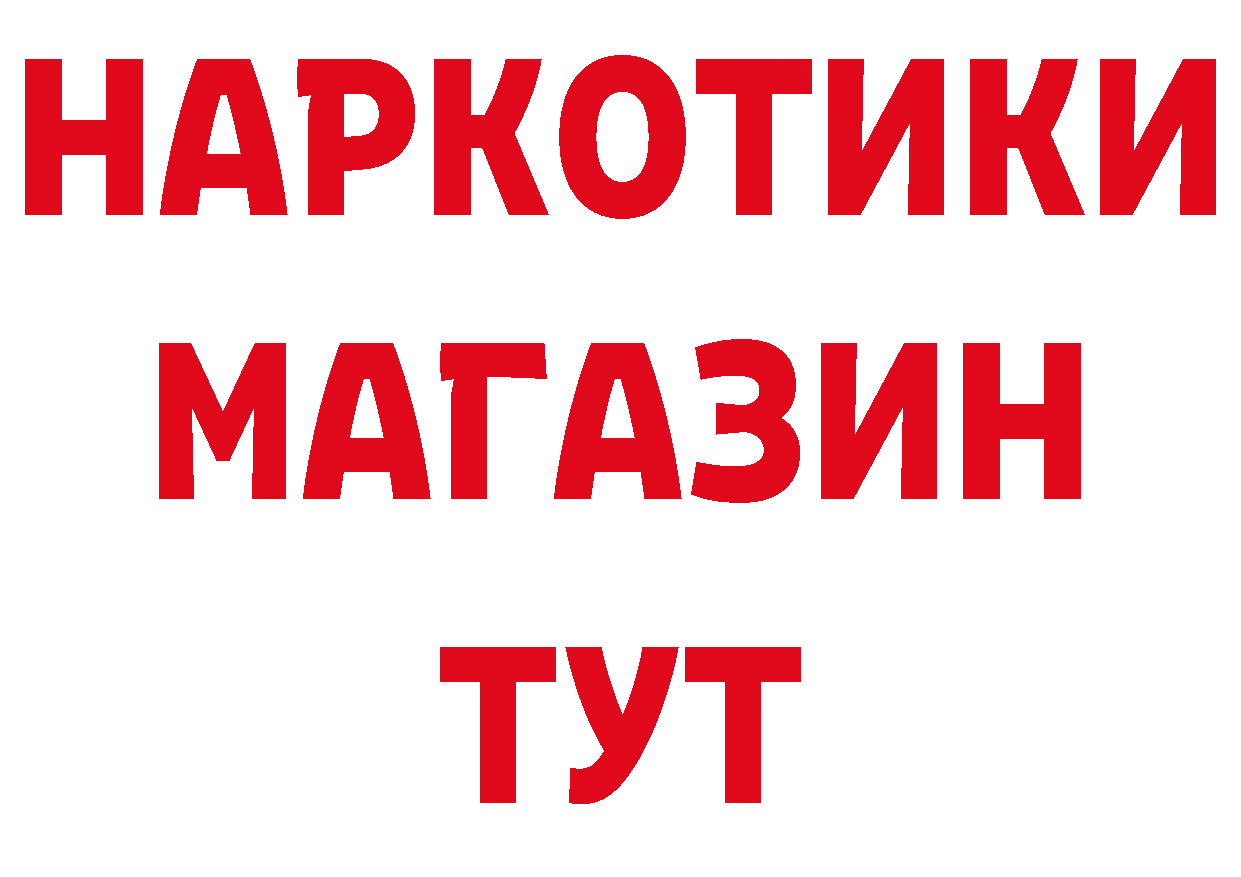 НАРКОТИКИ
МАГАЗИН
ТУТ